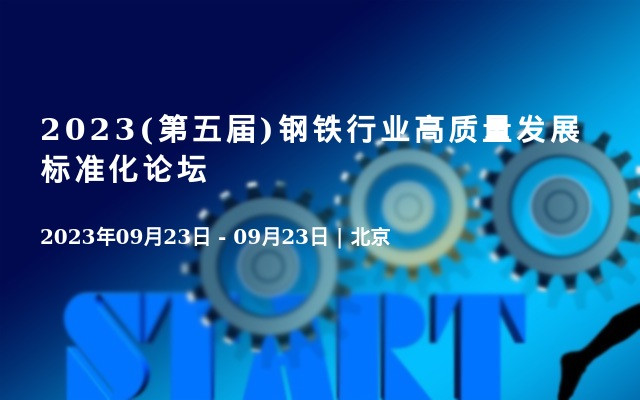 2023(第五届)钢铁行业高质量发展标准化论坛

2023年09月23日 - 09月23日 | 北京

START